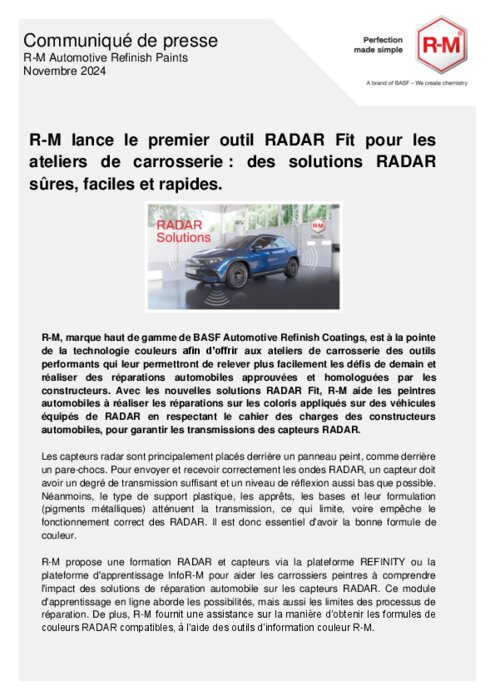 Communiqué de presse
R-M Automotive Refinish Paints
Novembre 2024

Perfection made simple

R-M

A brand of BASF – We create chemistry

R-M lance le premier outil RADAR Fit pour les ateliers de carrosserie : des solutions RADAR sûres, faciles et rapides.

RADAR Solutions

R-M

R-M, marque haut de gamme de BASF Automotive Refinish Coatings, est à la pointe de la technologie couleurs afin d'offrir aux ateliers de carrosserie des outils performants qui leur permettront de relever plus facilement les défis de demain et réaliser des réparations automobiles approuvées et homologuées par les constructeurs. Avec les nouvelles solutions RADAR Fit, R-M aide les peintres automobiles à réaliser les réparations sur les coloris appliqués sur des véhicules équipés de RADAR en respectant le cahier des charges des constructeurs automobiles, pour garantir les transmissions des capteurs RADAR.

Les capteurs radar sont principalement placés derrière un panneau peint, comme derrière un pare-chocs. Pour envoyer et recevoir correctement les ondes RADAR, un capteur doit avoir un degré de transmission suffisant et un niveau de réflexion aussi bas que possible. Néanmoins, le type de support plastique, les apprêts, les bases et leur formulation (pigments métalliques) atténuent la transmission, ce qui limite, voire empêche le fonctionnement correct des RADAR. Il est donc essentiel d'avoir la bonne formule de couleur.

R-M propose une formation RADAR et capteurs via la plateforme REFINITY ou la plateforme d'apprentissage InfoR-M pour aider les carrossiers peintres à comprendre l'impact des solutions de réparation automobile sur les capteurs RADAR. Ce module d'apprentissage en ligne aborde les possibilités, mais aussi les limites des processus de réparation. De plus, R-M fournit une assistance sur la manière d'obtenir les formules de couleurs RADAR compatibles, à l'aide des outils d'information couleur R-M.